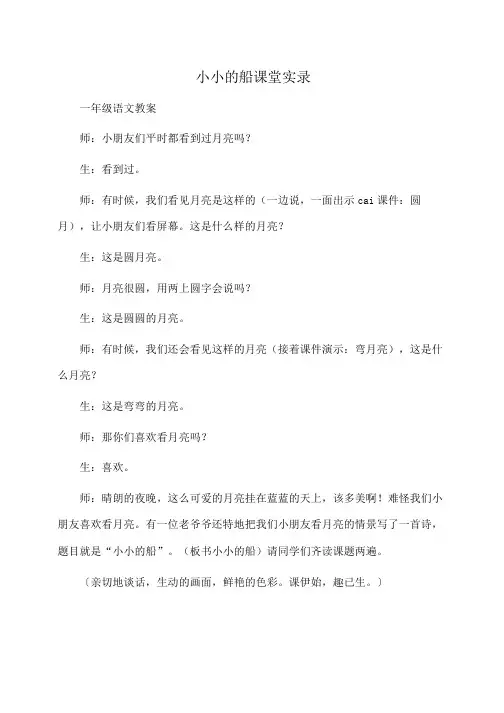 小小的船课堂实录

一年级语文教案

师：小朋友们平时都看到过月亮吗？

生：看到过。

师：有时候，我们看见月亮是这样的（一边说，一面出示cai课件：圆月），让小朋友们看屏幕。这是什么样的月亮？

生：这是圆月亮。

师：月亮很圆，用两上圆字会说吗？

生：这是圆圆的月亮。

师：有时候，我们还会看见这样的月亮（接着课件演示：弯月亮），这是什么月亮？

生：这是弯弯的月亮。

师：那你们喜欢看月亮吗？

生：喜欢。

师：晴朗的夜晚，这么可爱的月亮挂在蓝蓝的天上，该多美啊！难怪我们小朋友喜欢看月亮。有一位老爷爷还特地把我们小朋友看月亮的情景写了一首诗，题目就是“小小的船”。（板书小小的船）请同学们齐读课题两遍。

〔亲切地谈话，生动的画面，鲜艳的色彩。课伊始，趣已生。〕